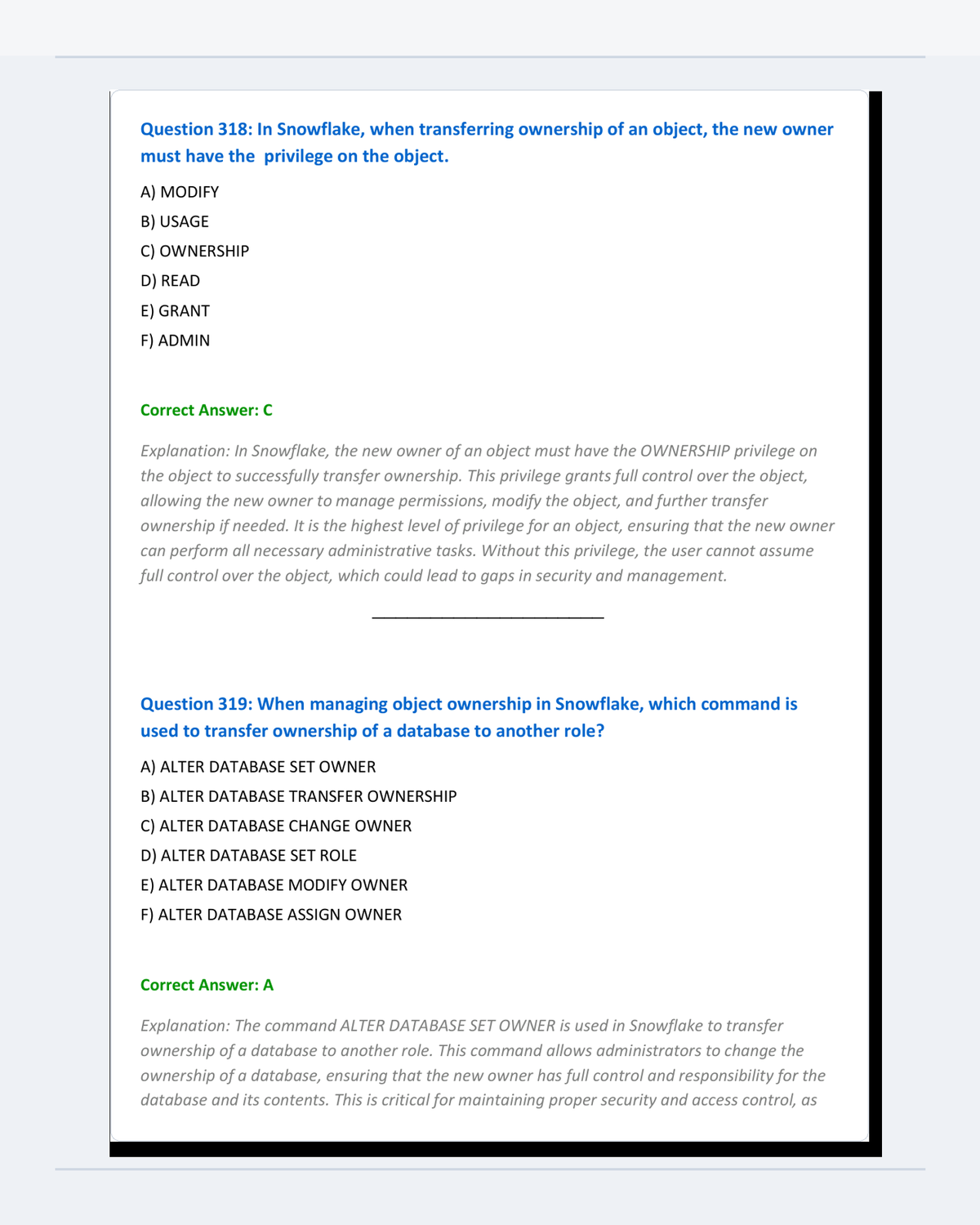 Question 318: In Snowflake, when transferring ownership of an object, the new owner must have the  privilege on the object.

A) MODIFY

B) USAGE

C) OWNERSHIP

D) READ

E) GRANT

F) ADMIN

Correct Answer: C

Explanation: In Snowflake, the new owner of an object must have the OWNERSHIP privilege on the object to successfully transfer ownership. This privilege grants full control over the object, allowing the new owner to manage permissions, modify the object, and further transfer ownership if needed. It is the highest level of privilege for an object, ensuring that the new owner can perform all necessary administrative tasks. Without this privilege, the user cannot assume full control over the object, which could lead to gaps in security and management.

Question 319: When managing object ownership in Snowflake, which command is used to transfer ownership of a database to another role?

A) ALTER DATABASE SET OWNER

B) ALTER DATABASE TRANSFER OWNERSHIP

C) ALTER DATABASE CHANGE OWNER

D) ALTER DATABASE SET ROLE

E) ALTER DATABASE MODIFY OWNER

F) ALTER DATABASE ASSIGN OWNER

Correct Answer: A

Explanation: The command ALTER DATABASE SET OWNER is used in Snowflake to transfer ownership of a database to another role. This command allows administrators to change the ownership of a database, ensuring that the new owner has full control and responsibility for the database and its contents. This is critical for maintaining proper security and access control, as